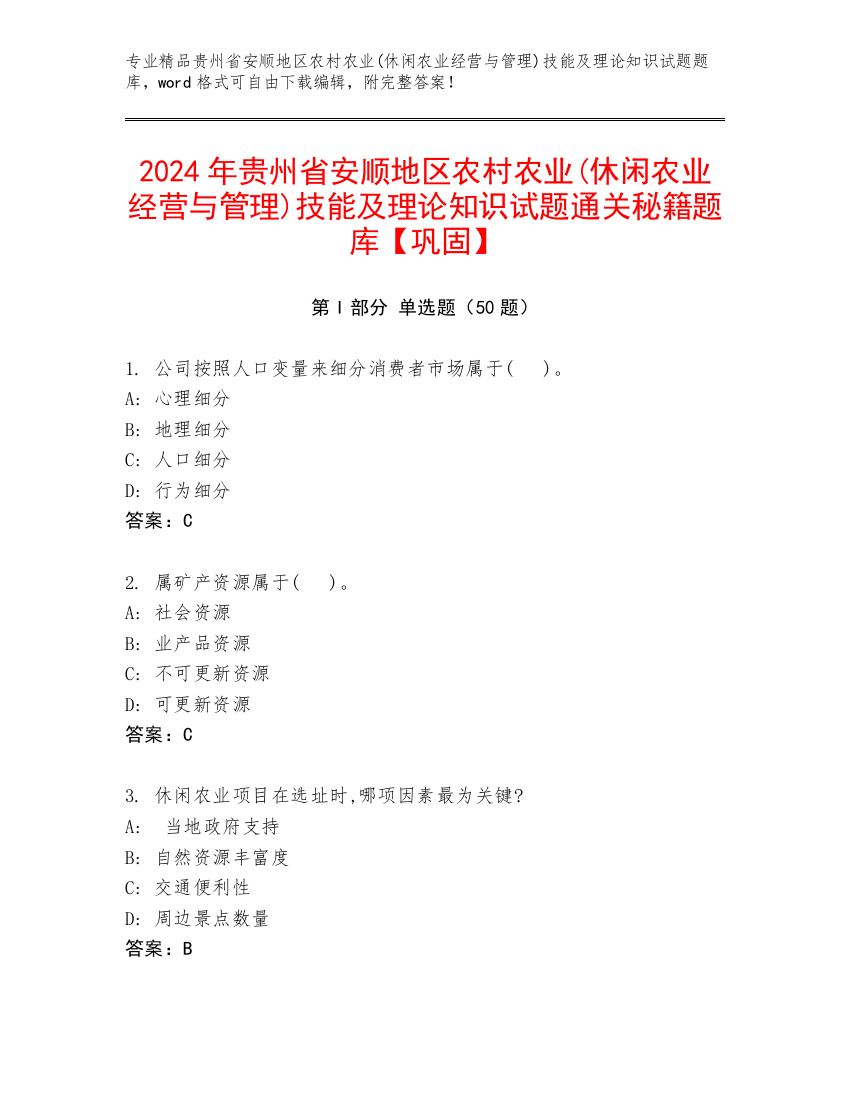 专业精品贵州省安顺地区农村农业(休闲农业经营与管理)技能及理论知识试题题库，word 格式可自由下载编辑，附完整答案！

2024 年贵州省安顺地区农村农业(休闲农业经营与管理)技能及理论知识试题通关秘籍题库【巩固】

第 I 部分 单选题（50 题）

1. 公司按照人口变量来细分消费者市场属于(　)。
A: 心理细分
B: 地理细分
C: 人口细分
D: 行为细分
答案：C

2. 属矿产资源属于(　)。
A: 社会资源
B: 业产品资源
C: 不可更新资源
D: 可更新资源
答案：C

3. 休闲农业项目在选址时,哪项因素最为关键?
A: 当地政府支持
B: 自然资源丰富度
C: 交通便利性
D: 周边景点数量
答案：B